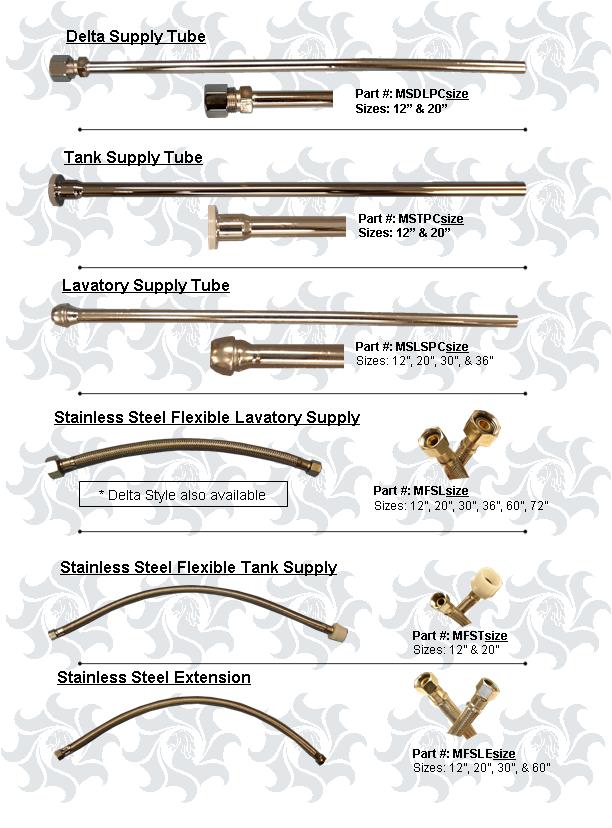 Delta Supply Tube

Part #: MSDLPCsize
Sizes: 12" & 20"

Tank Supply Tube

Part #: MSTPCsize
Sizes: 12" & 20"

Lavatory Supply Tube

Part #: MSLSPCsize
Sizes: 12", 20", 30", & 36"

Stainless Steel Flexible Lavatory Supply

* Delta Style also available

Part #: MFSLsize
Sizes: 12", 20", 30", 36", 60", 72"

Stainless Steel Flexible Tank Supply

Part #: MFSTsize
Sizes: 12" & 20"

Stainless Steel Extension

Part #: MFSLEsize
Sizes: 12", 20", 30", & 60"